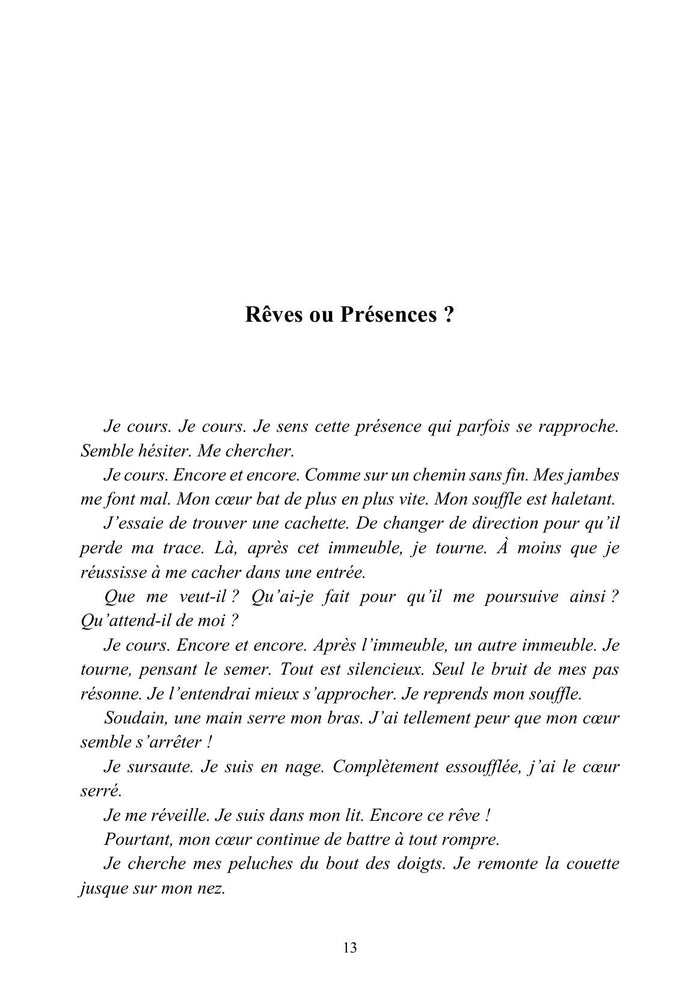 Rêves ou Présences ?

Je cours. Je cours. Je sens cette présence qui parfois se rapproche. Semble hésiter. Me chercher.

Je cours. Encore et encore. Comme sur un chemin sans fin. Mes jambes me font mal. Mon cœur bat de plus en plus vite. Mon souffle est haletant.

J'essaie de trouver une cachette. De changer de direction pour qu'il perde ma trace. Là, après cet immeuble, je tourne. À moins que je réussisse à me cacher dans une entrée.

Que me veut-il ? Qu'ai-je fait pour qu'il me poursuive ainsi ? Qu'attend-il de moi ?

Je cours. Encore et encore. Après l'immeuble, un autre immeuble. Je tourne, pensant le semer. Tout est silencieux. Seul le bruit de mes pas résonne. Je l'entendrai mieux s'approcher. Je reprends mon souffle.

Soudain, une main serre mon bras. J'ai tellement peur que mon cœur semble s'arrêter !

Je sursaute. Je suis en nage. Complètement essoufflée, j'ai le cœur serré.

Je me réveille. Je suis dans mon lit. Encore ce rêve !

Pourtant, mon cœur continue de battre à tout rompre.

Je cherche mes peluches du bout des doigts. Je remonte la couette jusque sur mon nez.

13